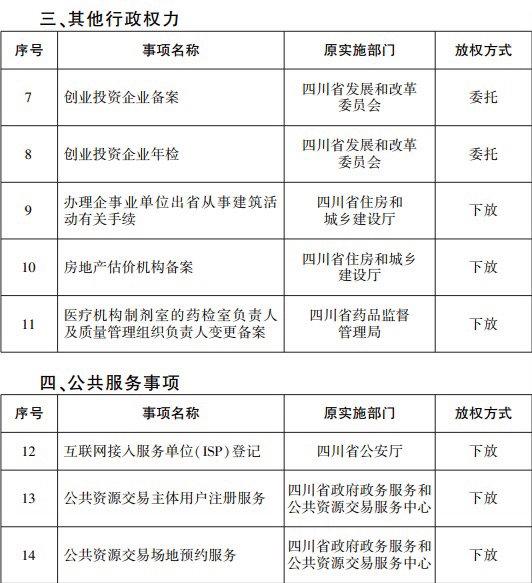 三、其他行政权力

| 序号 | 事项名称 | 原实施部门 | 放权方式 |
|---|---|---|---|
| 7 | 创业投资企业备案 | 四川省发展和改革委员会 | 委托 |
| 8 | 创业投资企业年检 | 四川省发展和改革委员会 | 委托 |
| 9 | 办理企事业单位出省从事建筑活动有关手续 | 四川省住房和城乡建设厅 | 下放 |
| 10 | 房地产估价机构备案 | 四川省住房和城乡建设厅 | 下放 |
| 11 | 医疗机构制剂室的药检室负责人及质量管理组织负责人变更备案 | 四川省药品监督管理局 | 下放 |

四、公共服务事项

| 序号 | 事项名称 | 原实施部门 | 放权方式 |
|---|---|---|---|
| 12 | 互联网接入服务单位(ISP)登记 | 四川省公安厅 | 下放 |
| 13 | 公共资源交易主体用户注册服务 | 四川省政府政务服务和公共资源交易服务中心 | 下放 |
| 14 | 公共资源交易场地预约服务 | 四川省政府政务服务和公共资源交易服务中心 | 下放 |